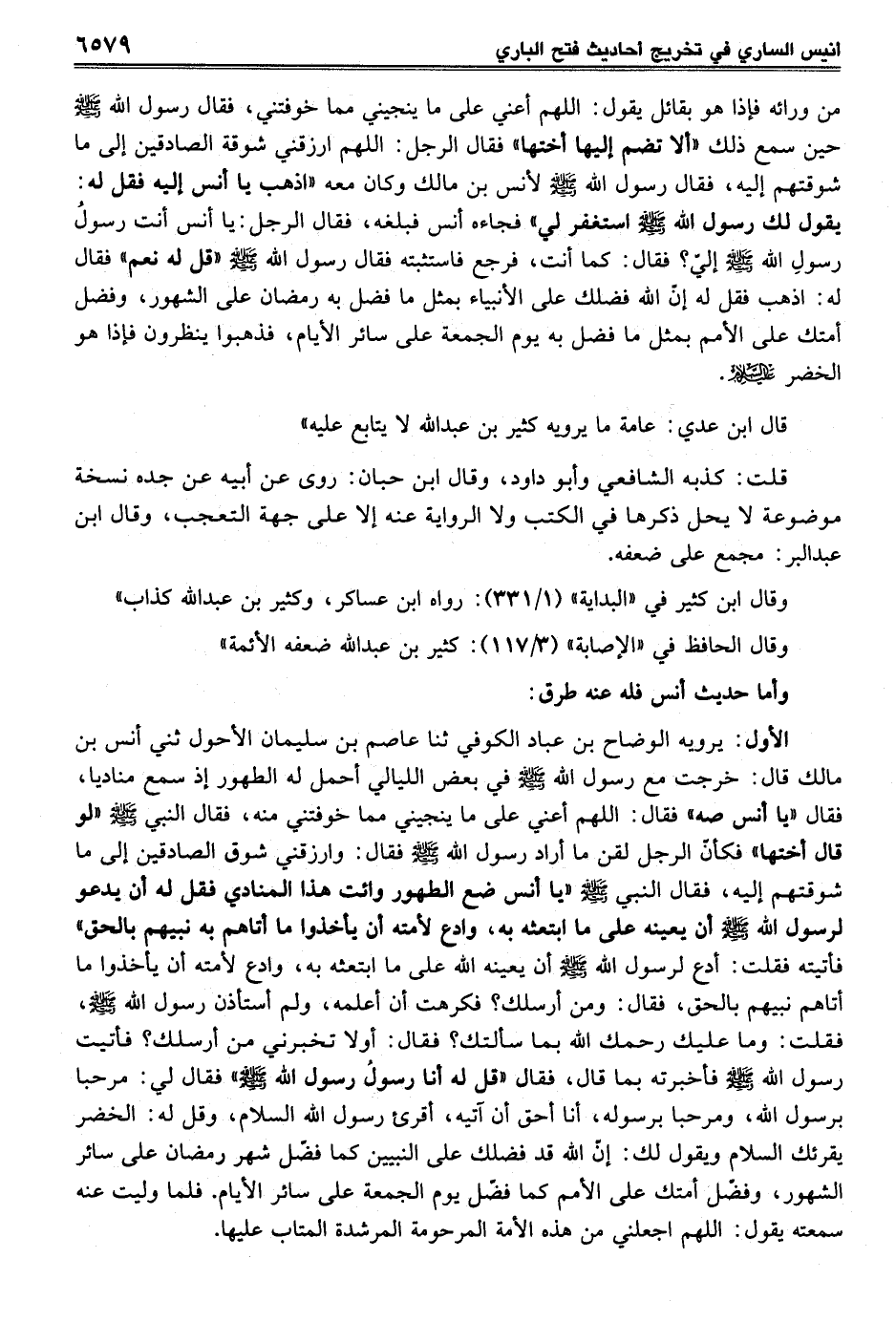 انيس الساري في تخريج احاديث فتح الباري ٦٥٧٩

من ورائه فإذا هو بقائل يقول: اللهم أعني على ما ينجيني مما خوفتني، فقال رسول الله ﷺ حين سمع ذلك «ألا تضم إليها أختها» فقال الرجل: اللهم ارزقني شوقة الصادقين إلى ما شوقتهم إليه، فقال رسول الله ﷺ لأنس بن مالك وكان معه «اذهب يا أنس إليه فقل له: يقول لك رسول الله ﷺ استغفر لي» فجاءه أنس فبلغه، فقال الرجل: يا أنس أنت رسولُ رسولِ الله ﷺ إليّ؟ فقال: كما أنت، فرجع فاستثبته فقال رسول الله ﷺ «قل له نعم» فقال له: اذهب فقل له إنّ الله فضلك على الأنبياء بمثل ما فضل به رمضان على الشهور، وفضل أمتك على الأمم بمثل ما فضل به يوم الجمعة على سائر الأيام، فذهبوا ينظرون فإذا هو الخضر عليه السلام.

قال ابن عدي: عامة ما يرويه كثير بن عبدالله لا يتابع عليه»

قلت: كذبه الشافعي وأبو داود، وقال ابن حبان: روى عن أبيه عن جده نسخة موضوعة لا يحل ذكرها في الكتب ولا الرواية عنه إلا على جهة التعجب، وقال ابن عبدالبر: مجمع على ضعفه.

وقال ابن كثير في «البداية» (٣٣١/١): رواه ابن عساكر، وكثير بن عبدالله كذاب»

وقال الحافظ في «الإصابة» (١١٧/٣): كثير بن عبدالله ضعفه الأئمة»

وأما حديث أنس فله عنه طرق:

الأول: يرويه الوضاح بن عباد الكوفي ثنا عاصم بن سليمان الأحول ثني أنس بن مالك قال: خرجت مع رسول الله ﷺ في بعض الليالي أحمل له الطهور إذ سمع مناديا، فقال «يا أنس صه» فقال: اللهم أعني على ما ينجيني مما خوفتني منه، فقال النبي ﷺ «لو قال أختها» فكأنّ الرجل لقن ما أراد رسول الله ﷺ فقال: وارزقني شوق الصادقين إلى ما شوقتهم إليه، فقال النبي ﷺ «يا أنس ضع الطهور وائت هذا المنادي فقل له أن يدعو لرسول الله ﷺ أن يعينه على ما ابتعثه به، وادع لأمته أن يأخذوا ما أتاهم به نبيهم بالحق» فأتيته فقلت: أدع لرسول الله ﷺ أن يعينه الله على ما ابتعثه به، وادع لأمته أن يأخذوا ما أتاهم نبيهم بالحق، فقال: ومن أرسلك؟ فكرهت أن أعلمه، ولم أستأذن رسول الله ﷺ، فقلت: وما عليك رحمك الله بما سألتك؟ فقال: أولا تخبرني من أرسلك؟ فأتيت رسول الله ﷺ فأخبرته بما قال، فقال «قل له أنا رسولُ رسول الله ﷺ» فقال لي: مرحبا برسول الله، ومرحبا برسوله، أنا أحق أن آتيه، أقرئ رسول الله السلام، وقل له: الخضر يقرئك السلام ويقول لك: إنّ الله قد فضلك على النبيين كما فضّل شهر رمضان على سائر الشهور، وفضّل أمتك على الأمم كما فضّل يوم الجمعة على سائر الأيام. فلما وليت عنه سمعته يقول: اللهم اجعلني من هذه الأمة المرحومة المرشدة المتاب عليها.